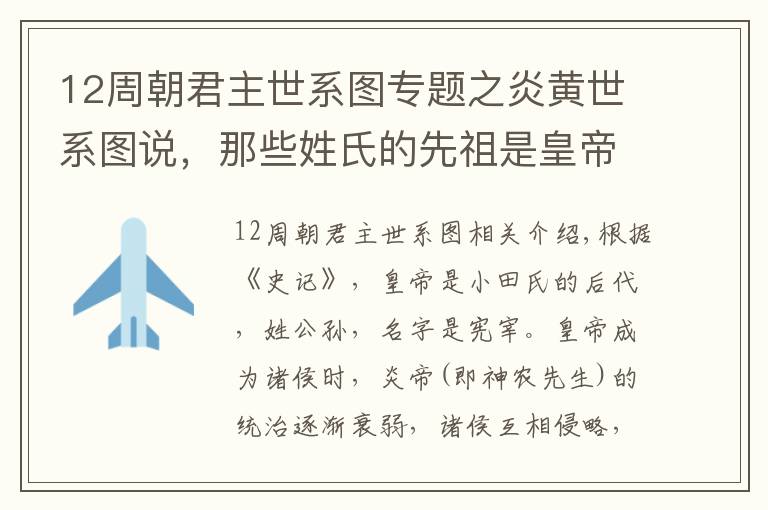 12周朝君主世系图专题之炎黄世系图说，那些姓氏的先祖是皇帝

12周朝君主世系图相关介绍，根据《史记》，皇帝是小田氏的后代，姓公孙，名字是宪宰。皇帝成为诸侯时，炎帝（即神农先生）的统治逐渐衰弱，诸侯互相侵略，